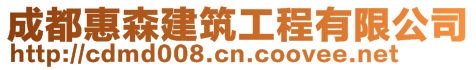 成都惠森建筑工程有限公司
http://cdmd008.cn.coovee.net